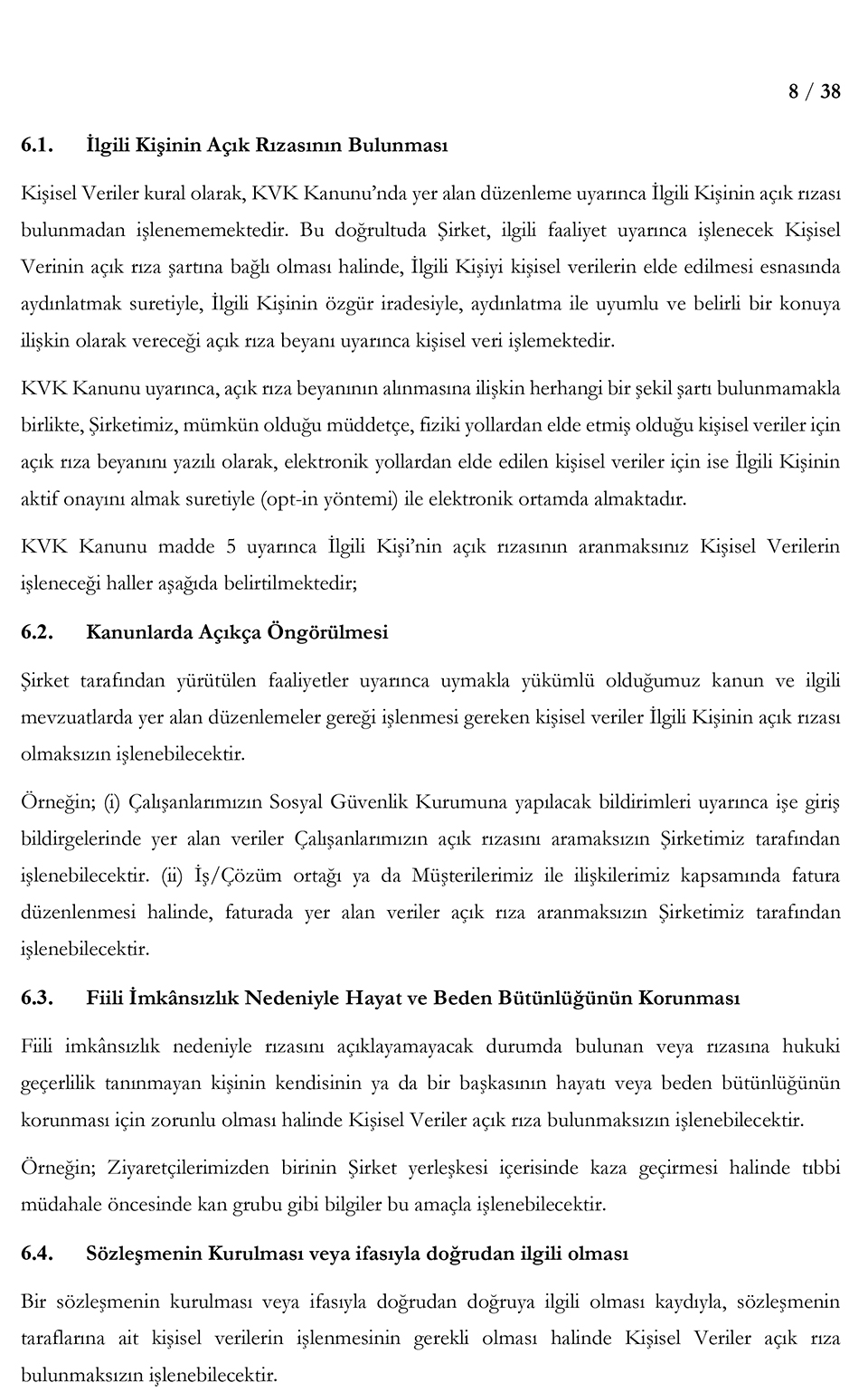 8 / 38

6.1. İlgili Kişinin Açık Rızasının Bulunması

Kişisel Veriler kural olarak, KVK Kanunu'nda yer alan düzenleme uyarınca İlgili Kişinin açık rızası bulunmadan işlenememektedir. Bu doğrultuda Şirket, ilgili faaliyet uyarınca işlenecek Kişisel Verinin açık rıza şartına bağlı olması halinde, İlgili Kişiyi kişisel verilerin elde edilmesi esnasında aydınlatmak suretiyle, İlgili Kişinin özgür iradesiyle, aydınlatma ile uyumlu ve belirli bir konuya ilişkin olarak vereceği açık rıza beyanı uyarınca kişisel veri işlemektedir.

KVK Kanunu uyarınca, açık rıza beyanının alınmasına ilişkin herhangi bir şekil şartı bulunmamakla birlikte, Şirketimiz, mümkün olduğu müddetçe, fiziki yollardan elde etmiş olduğu kişisel veriler için açık rıza beyanını yazılı olarak, elektronik yollardan elde edilen kişisel veriler için ise İlgili Kişinin aktif onayını almak suretiyle (opt-in yöntemi) ile elektronik ortamda almaktadır.

KVK Kanunu madde 5 uyarınca İlgili Kişi'nin açık rızasının aranmaksınız Kişisel Verilerin işleneceği haller aşağıda belirtilmektedir;

6.2. Kanunlarda Açıkça Öngörülmesi

Şirket tarafından yürütülen faaliyetler uyarınca uymakla yükümlü olduğumuz kanun ve ilgili mevzuatlarda yer alan düzenlemeler gereği işlenmesi gereken kişisel veriler İlgili Kişinin açık rızası olmaksızın işlenebilecektir.

Örneğin; (i) Çalışanlarımızın Sosyal Güvenlik Kurumuna yapılacak bildirimleri uyarınca işe giriş bildirgelerinde yer alan veriler Çalışanlarımızın açık rızasını aramaksızın Şirketimiz tarafından işlenebilecektir. (ii) İş/Çözüm ortağı ya da Müşterilerimiz ile ilişkilerimiz kapsamında fatura düzenlenmesi halinde, faturada yer alan veriler açık rıza aranmaksızın Şirketimiz tarafından işlenebilecektir.

6.3. Fiili İmkânsızlık Nedeniyle Hayat ve Beden Bütünlüğünün Korunması

Fiili imkânsızlık nedeniyle rızasını açıklayamayacak durumda bulunan veya rızasına hukuki geçerlilik tanınmayan kişinin kendisinin ya da bir başkasının hayatı veya beden bütünlüğünün korunması için zorunlu olması halinde Kişisel Veriler açık rıza bulunmaksızın işlenebilecektir.

Örneğin; Ziyaretçilerimizden birinin Şirket yerleşkesi içerisinde kaza geçirmesi halinde tıbbi müdahale öncesinde kan grubu gibi bilgiler bu amaçla işlenebilecektir.

6.4. Sözleşmenin Kurulması veya ifasıyla doğrudan ilgili olması

Bir sözleşmenin kurulması veya ifasıyla doğrudan doğruya ilgili olması kaydıyla, sözleşmenin taraflarına ait kişisel verilerin işlenmesinin gerekli olması halinde Kişisel Veriler açık rıza bulunmaksızın işlenebilecektir.